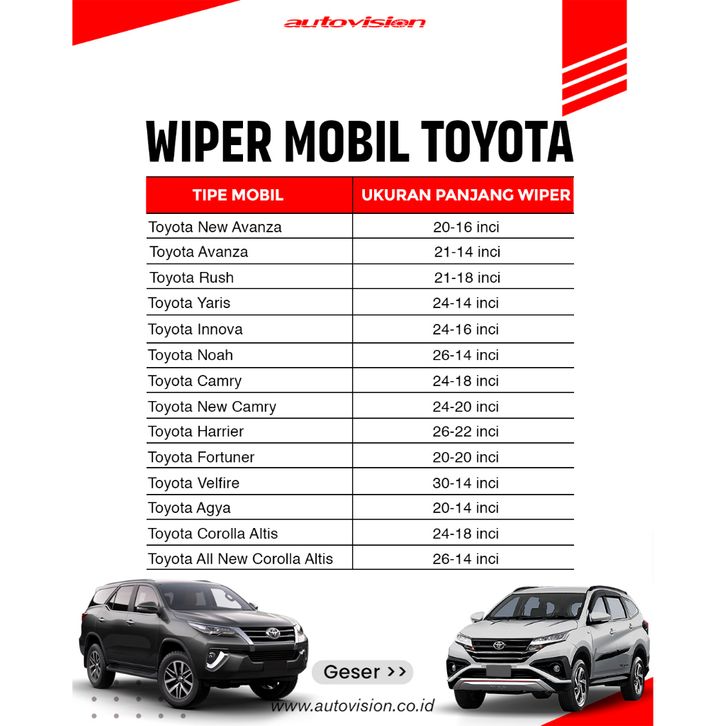 autovision

WIPER MOBIL TOYOTA

| TIPE MOBIL | UKURAN PANJANG WIPER |
|---|---|
| Toyota New Avanza | 20-16 inci |
| Toyota Avanza | 21-14 inci |
| Toyota Rush | 21-18 inci |
| Toyota Yaris | 24-14 inci |
| Toyota Innova | 24-16 inci |
| Toyota Noah | 26-14 inci |
| Toyota Camry | 24-18 inci |
| Toyota New Camry | 24-20 inci |
| Toyota Harrier | 26-22 inci |
| Toyota Fortuner | 20-20 inci |
| Toyota Velfire | 30-14 inci |
| Toyota Agya | 20-14 inci |
| Toyota Corolla Altis | 24-18 inci |
| Toyota All New Corolla Altis | 26-14 inci |

Geser >>

www.autovision.co.id